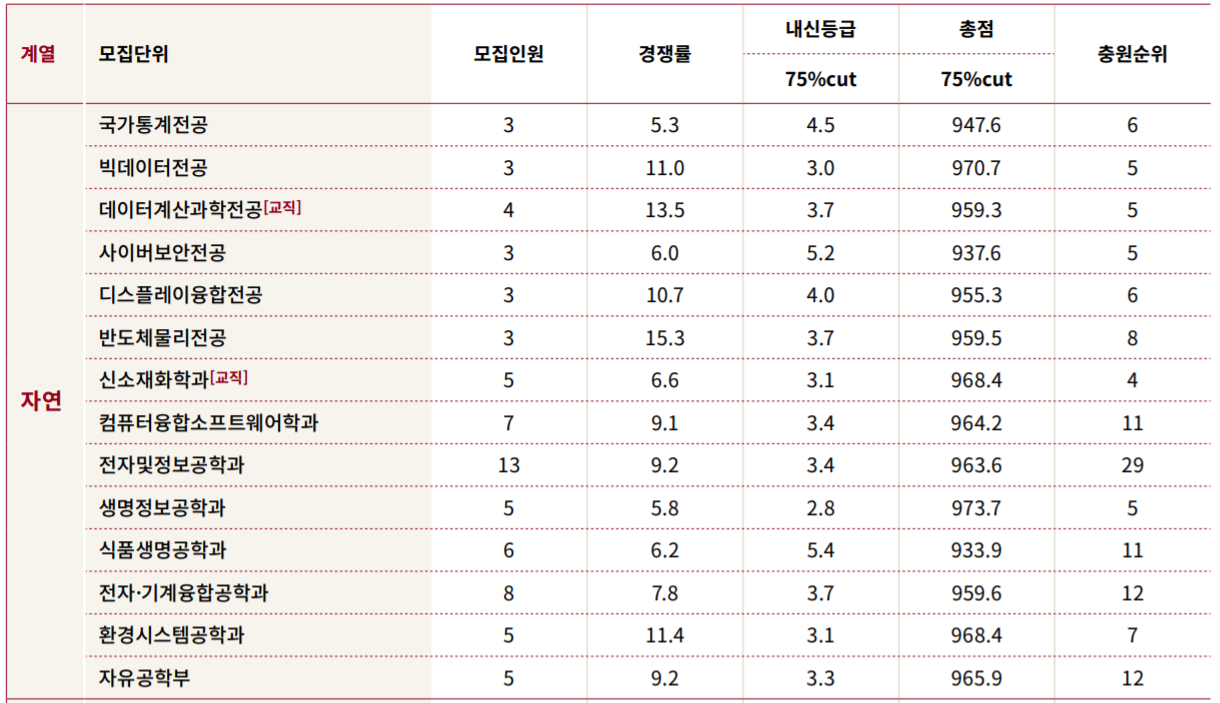 | 계열 | 모집단위 | 모집인원 | 경쟁률 | 내신등급 75%cut | 총점 75%cut | 충원순위 |
|---|---|---|---|---|---|---|
| 자연 | 국가통계전공 | 3 | 5.3 | 4.5 | 947.6 | 6 |
| | 빅데이터전공 | 3 | 11.0 | 3.0 | 970.7 | 5 |
| | 데이터계산과학전공[교직] | 4 | 13.5 | 3.7 | 959.3 | 5 |
| | 사이버보안전공 | 3 | 6.0 | 5.2 | 937.6 | 5 |
| | 디스플레이융합전공 | 3 | 10.7 | 4.0 | 955.3 | 6 |
| | 반도체물리전공 | 3 | 15.3 | 3.7 | 959.5 | 8 |
| | 신소재화학과[교직] | 5 | 6.6 | 3.1 | 968.4 | 4 |
| | 컴퓨터융합소프트웨어학과 | 7 | 9.1 | 3.4 | 964.2 | 11 |
| | 전자및정보공학과 | 13 | 9.2 | 3.4 | 963.6 | 29 |
| | 생명정보공학과 | 5 | 5.8 | 2.8 | 973.7 | 5 |
| | 식품생명공학과 | 6 | 6.2 | 5.4 | 933.9 | 11 |
| | 전자·기계융합공학과 | 8 | 7.8 | 3.7 | 959.6 | 12 |
| | 환경시스템공학과 | 5 | 11.4 | 3.1 | 968.4 | 7 |
| | 자유공학부 | 5 | 9.2 | 3.3 | 965.9 | 12 |